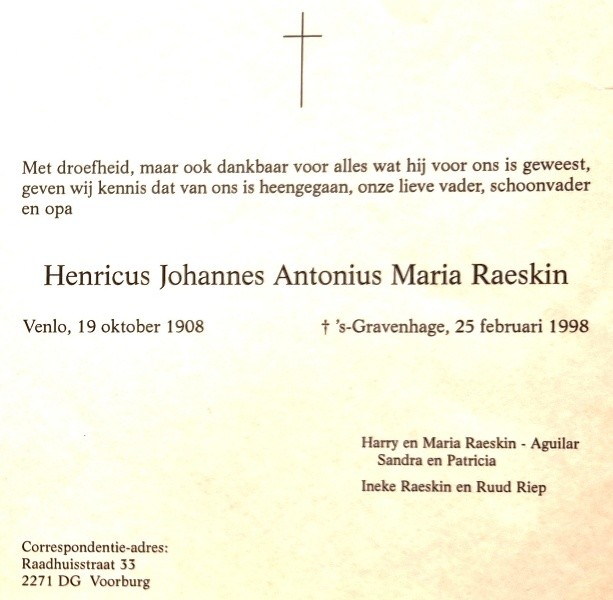 Met droefheid, maar ook dankbaar voor alles wat hij voor ons is geweest, geven wij kennis dat van ons is heengegaan, onze lieve vader, schoonvader en opa

Henricus Johannes Antonius Maria Raeskin

Venlo, 19 oktober 1908

† 's-Gravenhage, 25 februari 1998

Harry en Maria Raeskin - Aguilar
Sandra en Patricia

Ineke Raeskin en Ruud Riep

Correspondentie-adres:
Raadhuisstraat 33
2271 DG Voorburg